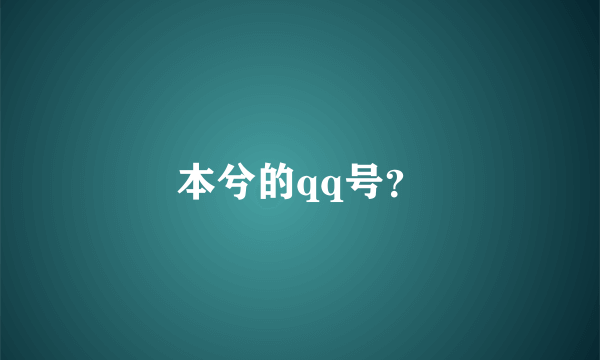 本兮的qq号?